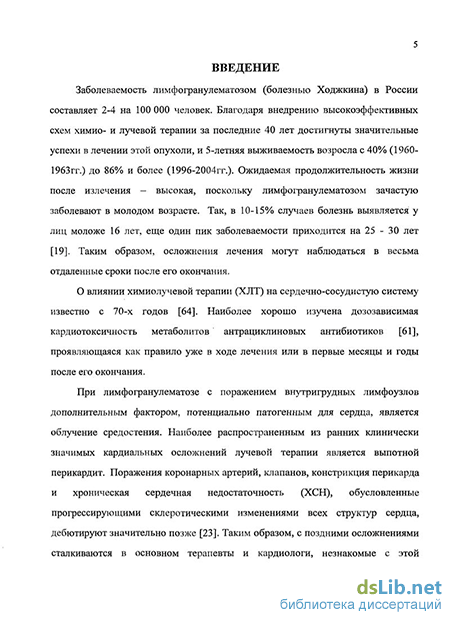 5

ВВЕДЕНИЕ

Заболеваемость лимфогранулематозом (болезнью Ходжкина) в России составляет 2-4 на 100 000 человек. Благодаря внедрению высокоэффективных схем химио- и лучевой терапии за последние 40 лет достигнуты значительные успехи в лечении этой опухоли, и 5-летняя выживаемость возросла с 40% (1960-1963гг.) до 86% и более (1996-2004гг.). Ожидаемая продолжительность жизни после излечения – высокая, поскольку лимфогранулематозом зачастую заболевают в молодом возрасте. Так, в 10-15% случаев болезнь выявляется у лиц моложе 16 лет, еще один пик заболеваемости приходится на 25 - 30 лет [19]. Таким образом, осложнения лечения могут наблюдаться в весьма отдаленные сроки после его окончания.

О влиянии химиолучевой терапии (ХЛТ) на сердечно-сосудистую систему известно с 70-х годов [64]. Наиболее хорошо изучена дозозависимая кардиотоксичность метаболитов антрациклиновых антибиотиков [61], проявляющаяся как правило уже в ходе лечения или в первые месяцы и годы после его окончания.

При лимфогранулематозе с поражением внутригрудных лимфоузлов дополнительным фактором, потенциально патогенным для сердца, является облучение средостения. Наиболее распространенным из ранних клинически значимых кардиальных осложнений лучевой терапии является выпотной перикардит. Поражения коронарных артерий, клапанов, констрикция перикарда и хроническая сердечная недостаточность (ХСН), обусловленные прогрессирующими склеротическими изменениями всех структур сердца, дебютируют значительно позже [23]. Таким образом, с поздними осложнениями сталкиваются в основном терапевты и кардиологи, незнакомые с этой

dsLib.net
библиотека диссертаций